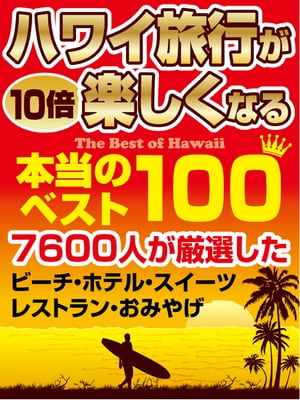 ハワイ旅行が
10倍 楽しくなる
The Best of Hawaii
本当のベスト100
7600人が厳選した
ビーチ・ホテル・スイーツ
レストラン・おみやげ